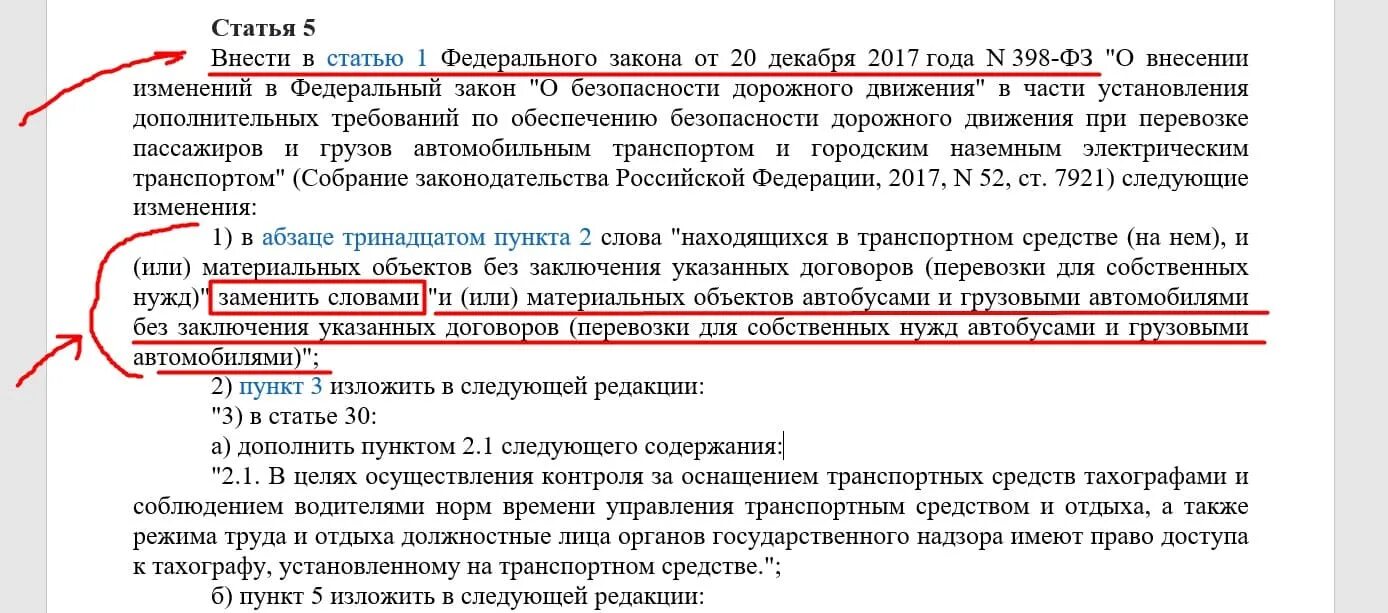 Статья 5

Внести в статью 1 Федерального закона от 20 декабря 2017 года N 398-ФЗ "О внесении изменений в Федеральный закон "О безопасности дорожного движения" в части установления дополнительных требований по обеспечению безопасности дорожного движения при перевозке пассажиров и грузов автомобильным транспортом и городским наземным электрическим транспортом" (Собрание законодательства Российской Федерации, 2017, N 52, ст. 7921) следующие изменения:

1) в абзаце тринадцатом пункта 2 слова "находящихся в транспортном средстве (на нем), и (или) материальных объектов без заключения указанных договоров (перевозки для собственных нужд)" заменить словами "и (или) материальных объектов автобусами и грузовыми автомобилями без заключения указанных договоров (перевозки для собственных нужд автобусами и грузовыми автомобилями)";

2) пункт 3 изложить в следующей редакции:

"3) в статье 30:

а) дополнить пунктом 2.1 следующего содержания:

"2.1. В целях осуществления контроля за оснащением транспортных средств тахографами и соблюдением водителями норм времени управления транспортным средством и отдыха, а также режима труда и отдыха должностные лица органов государственного надзора имеют право доступа к тахографу, установленному на транспортном средстве.";

б) пункт 5 изложить в следующей редакции: